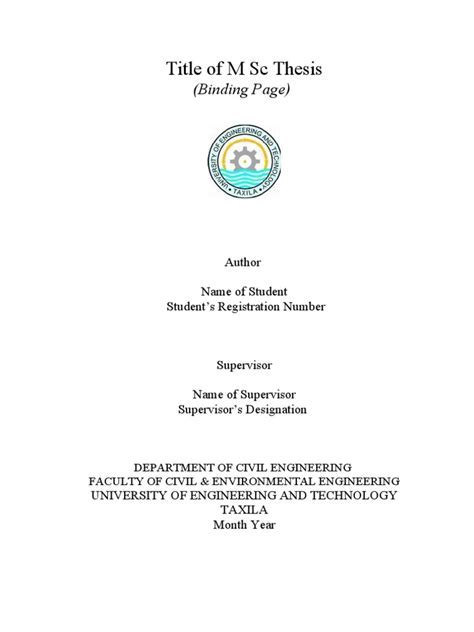 Title of M Sc Thesis
(Binding Page)

UNIVERSITY OF ENGINEERING AND TECHNOLOGY
TAXILA

Author

Name of Student
Student's Registration Number

Supervisor

Name of Supervisor
Supervisor's Designation

DEPARTMENT OF CIVIL ENGINEERING
FACULTY OF CIVIL & ENVIRONMENTAL ENGINEERING
UNIVERSITY OF ENGINEERING AND TECHNOLOGY
TAXILA
Month Year